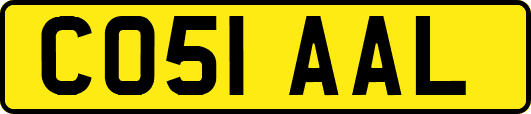 CO51 AAL